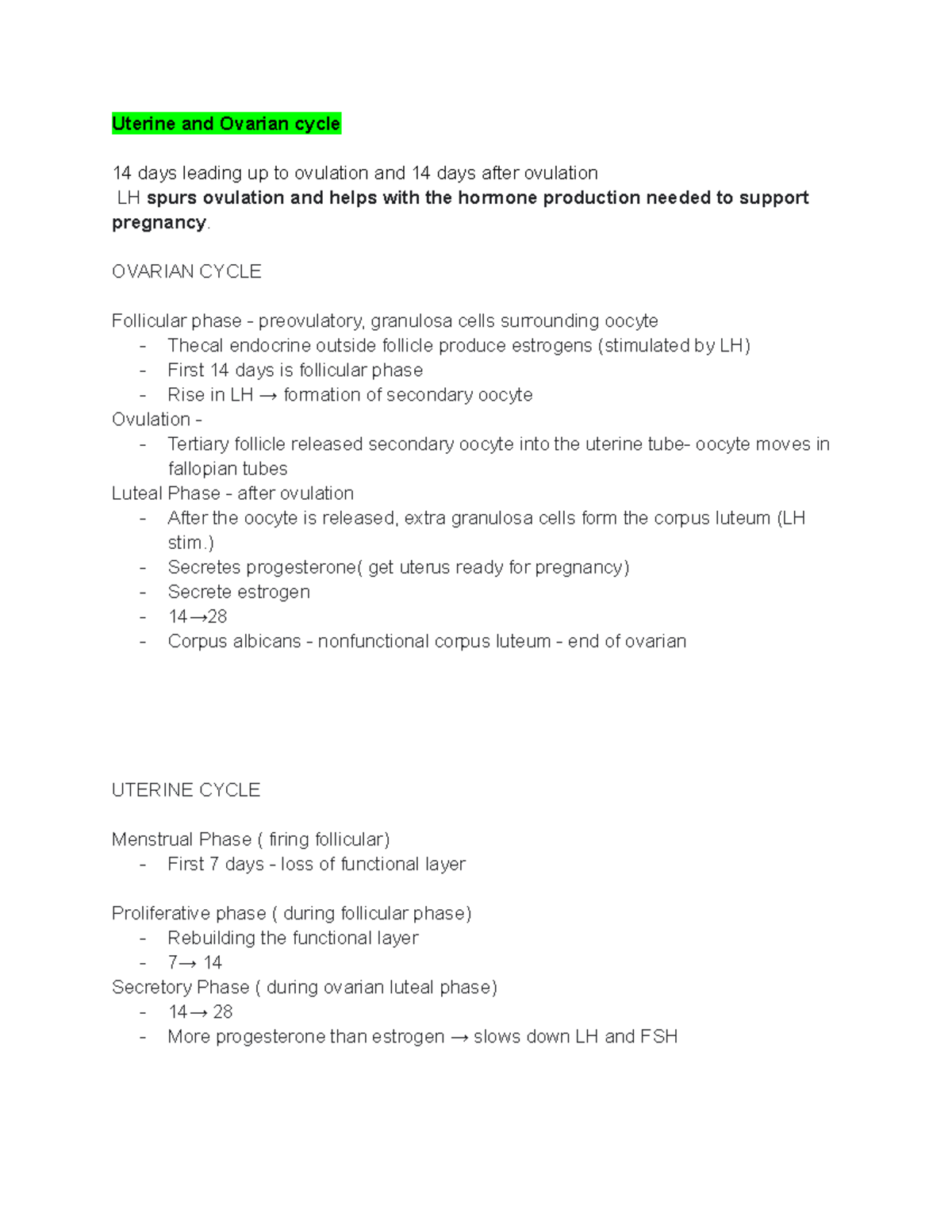 Uterine and Ovarian cycle

14 days leading up to ovulation and 14 days after ovulation
LH spurs ovulation and helps with the hormone production needed to support pregnancy.

OVARIAN CYCLE

Follicular phase - preovulatory, granulosa cells surrounding oocyte
- Thecal endocrine outside follicle produce estrogens (stimulated by LH)
- First 14 days is follicular phase
- Rise in LH → formation of secondary oocyte
Ovulation -
- Tertiary follicle released secondary oocyte into the uterine tube- oocyte moves in fallopian tubes
Luteal Phase - after ovulation
- After the oocyte is released, extra granulosa cells form the corpus luteum (LH stim.)
- Secretes progesterone( get uterus ready for pregnancy)
- Secrete estrogen
- 14→28
- Corpus albicans - nonfunctional corpus luteum - end of ovarian

UTERINE CYCLE

Menstrual Phase ( firing follicular)
- First 7 days - loss of functional layer

Proliferative phase ( during follicular phase)
- Rebuilding the functional layer
- 7→ 14
Secretory Phase ( during ovarian luteal phase)
- 14→ 28
- More progesterone than estrogen → slows down LH and FSH